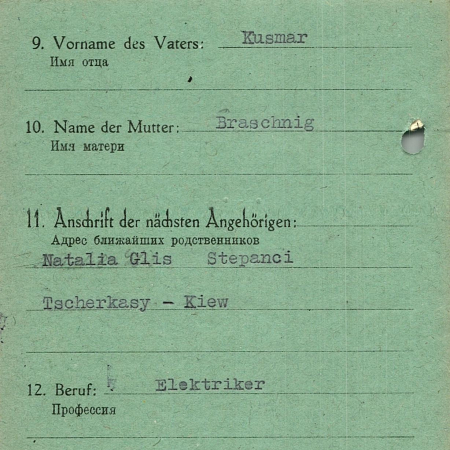 9. Vorname des Vaters: Kusmar
Имя отца

10. Name der Mutter: Braschnig
Имя матери

11. Anschrift der nächsten Angehörigen:
Адрес ближайших родственников
Natalia Glis Stepanci

Tscherkasy - Kiew

12. Beruf: Elektriker
Профессия